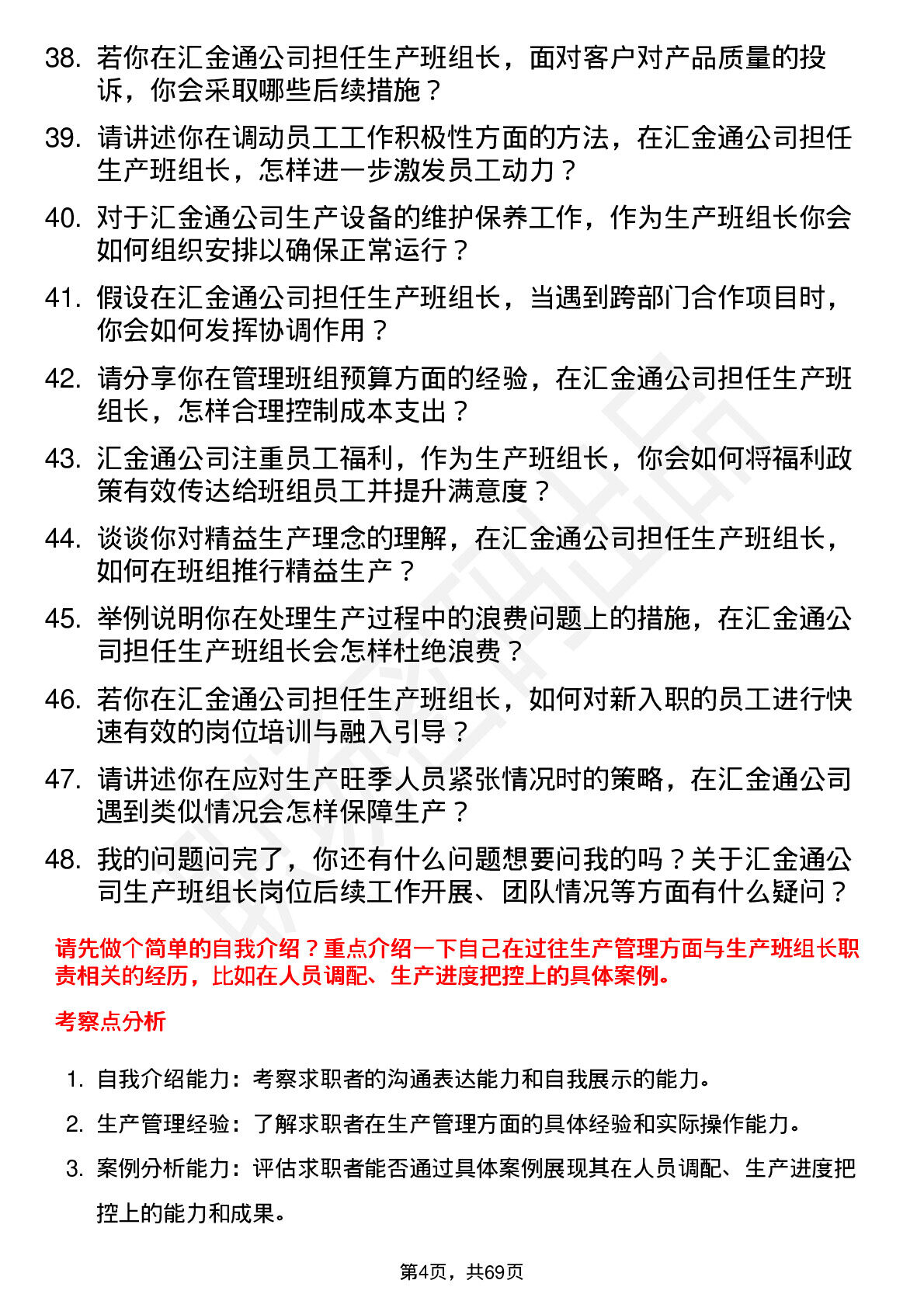 38. 若你在汇金通公司担任生产班组长，面对客户对产品质量的投诉，你会采取哪些后续措施？

39. 请讲述你在调动员工工作积极性方面的方法，在汇金通公司担任生产班组长，怎样进一步激发员工动力？

40. 对于汇金通公司生产设备的维护保养工作，作为生产班组长你会如何组织安排以确保正常运行？

41. 假设在汇金通公司担任生产班组长，当遇到跨部门合作项目时，你会如何发挥协调作用？

42. 请分享你在管理班组预算方面的经验，在汇金通公司担任生产班组长，怎样合理控制成本支出？

43. 汇金通公司注重员工福利，作为生产班组长，你会如何将福利政策有效传达给班组员工并提升满意度？

44. 谈谈你对精益生产理念的理解，在汇金通公司担任生产班组长，如何在班组推行精益生产？

45. 举例说明你在处理生产过程中的浪费问题上的措施，在汇金通公司担任生产班组长会怎样杜绝浪费？

46. 若你在汇金通公司担任生产班组长，如何对新入职的员工进行快速有效的岗位培训与融入引导？

47. 请讲述你在应对生产旺季人员紧张情况时的策略，在汇金通公司遇到类似情况会怎样保障生产？

48. 我的问题问完了，你还有什么问题想要问我的吗？关于汇金通公司生产班组长岗位后续工作开展、团队情况等方面有什么疑问？

请先做个简单的自我介绍？重点介绍一下自己在过往生产管理方面与生产班组长职责相关的经历，比如在人员调配、生产进度把控上的具体案例。

考察点分析

1. 自我介绍能力：考察求职者的沟通表达能力和自我展示的能力。

2. 生产管理经验：了解求职者在生产管理方面的具体经验和实际操作能力。

3. 案例分析能力：评估求职者能否通过具体案例展现其在人员调配、生产进度把控上的能力和成果。

第4页，共69页